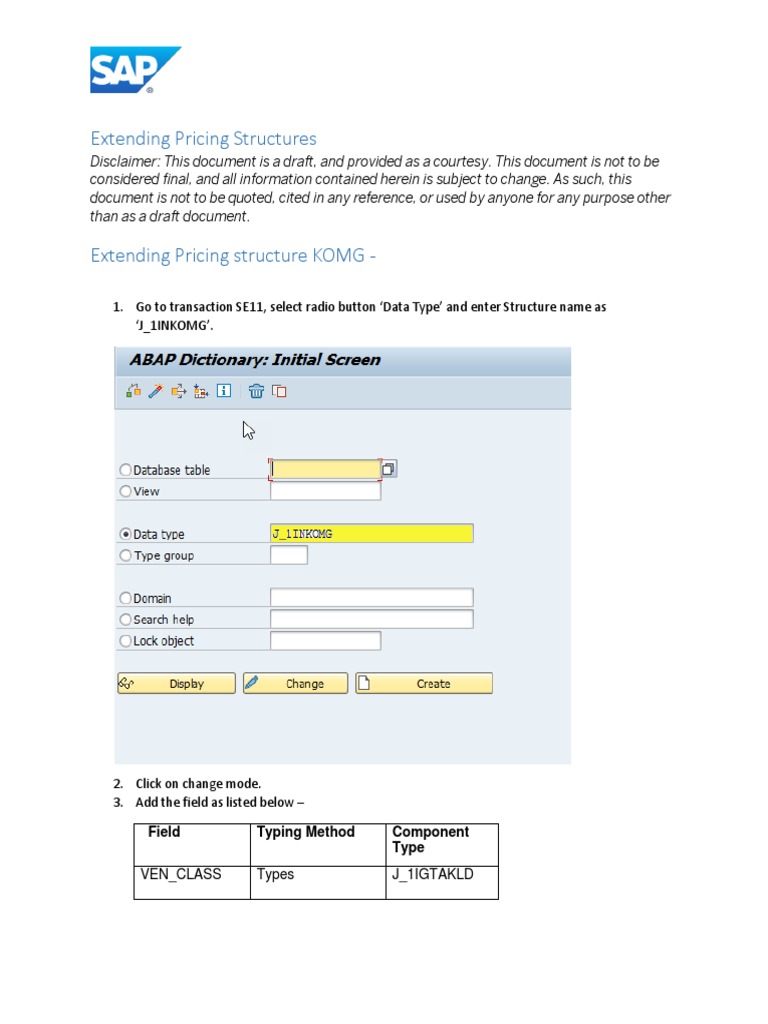 SAP

Extending Pricing Structures

Disclaimer: This document is a draft, and provided as a courtesy. This document is not to be considered final, and all information contained herein is subject to change. As such, this document is not to be quoted, cited in any reference, or used by anyone for any purpose other than as a draft document.

Extending Pricing structure KOMG -

1. Go to transaction SE11, select radio button 'Data Type' and enter Structure name as 'J_1INKOMG'.

ABAP Dictionary: Initial Screen

Database table
View
Data type J_1INKOMG
Type group
Domain
Search help
Lock object

Display Change Create

2. Click on change mode.
3. Add the field as listed below –

| Field | Typing Method | Component Type |
|---|---|---|
| VEN_CLASS | Types | J_1IGTAKLD |